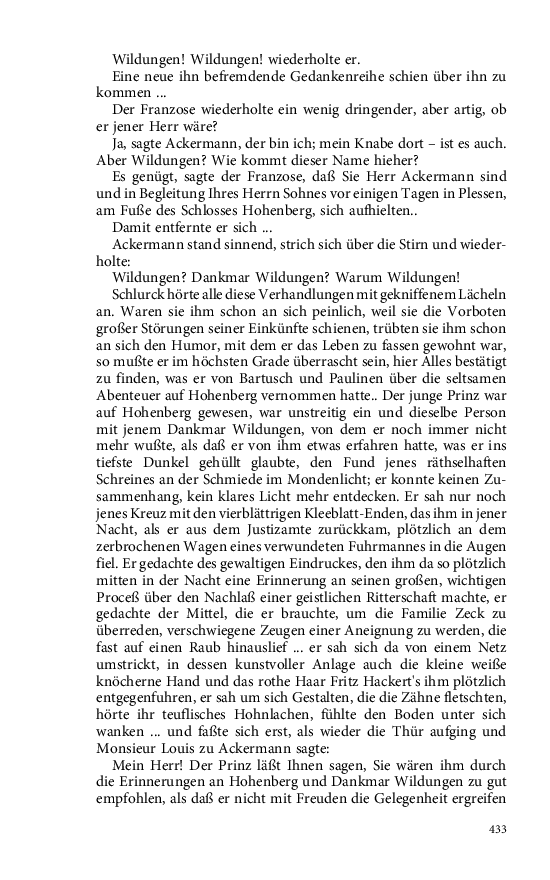 Wildungen! Wildungen! wiederholte er.

Eine neue ihn befremdende Gedankenreihe schien über ihn zu kommen ...

Der Franzose wiederholte ein wenig dringender, aber artig, ob er jener Herr wäre?

Ja, sagte Ackermann, der bin ich; mein Knabe dort – ist es auch. Aber Wildungen? Wie kommt dieser Name hieher?

Es genügt, sagte der Franzose, daß Sie Herr Ackermann sind und in Begleitung Ihres Herrn Sohnes vor einigen Tagen in Plessen, am Fuße des Schlosses Hohenberg, sich aufhielten..

Damit entfernte er sich ...

Ackermann stand sinnend, strich sich über die Stirn und wiederholte:

Wildungen? Dankmar Wildungen? Warum Wildungen!

Schlurck hörte alle diese Verhandlungen mit gekniffenem Lächeln an. Waren sie ihm schon an sich peinlich, weil sie die Vorboten großer Störungen seiner Einkünfte schienen, trübten sie ihm schon an sich den Humor, mit dem er das Leben zu fassen gewohnt war, so mußte er im höchsten Grade überrascht sein, hier Alles bestätigt zu finden, was er von Bartusch und Paulinen über die seltsamen Abenteuer auf Hohenberg vernommen hatte.. Der junge Prinz war auf Hohenberg gewesen, war unstreitig ein und dieselbe Person mit jenem Dankmar Wildungen, von dem er noch immer nicht mehr wußte, als daß er von ihm etwas erfahren hatte, was er ins tiefste Dunkel gehüllt glaubte, den Fund jenes räthselhaften Schreines an der Schmiede im Mondenlicht; er konnte keinen Zusammenhang, kein klares Licht mehr entdecken. Er sah nur noch jenes Kreuz mit den vierblättrigen Kleeblatt-Enden, das ihm in jener Nacht, als er aus dem Justizamte zurückkam, plötzlich an dem zerbrochenen Wagen eines verwundeten Fuhrmannes in die Augen fiel. Er gedachte des gewaltigen Eindruckes, den ihm da so plötzlich mitten in der Nacht eine Erinnerung an seinen großen, wichtigen Proceß über den Nachlaß einer geistlichen Ritterschaft machte, er gedachte der Mittel, die er brauchte, um die Familie Zeck zu überreden, verschwiegene Zeugen einer Aneignung zu werden, die fast auf einen Raub hinauslief ... er sah sich da von einem Netz umstrickt, in dessen kunstvoller Anlage auch die kleine weiße knöcherne Hand und das rothe Haar Fritz Hackert's ihm plötzlich entgegenfuhren, er sah um sich Gestalten, die die Zähne fletschten, hörte ihr teuflisches Hohnlachen, fühlte den Boden unter sich wanken ... und faßte sich erst, als wieder die Thür aufging und Monsieur Louis zu Ackermann sagte:

Mein Herr! Der Prinz läßt Ihnen sagen, Sie wären ihm durch die Erinnerungen an Hohenberg und Dankmar Wildungen zu gut empfohlen, als daß er nicht mit Freuden die Gelegenheit ergreifen

433